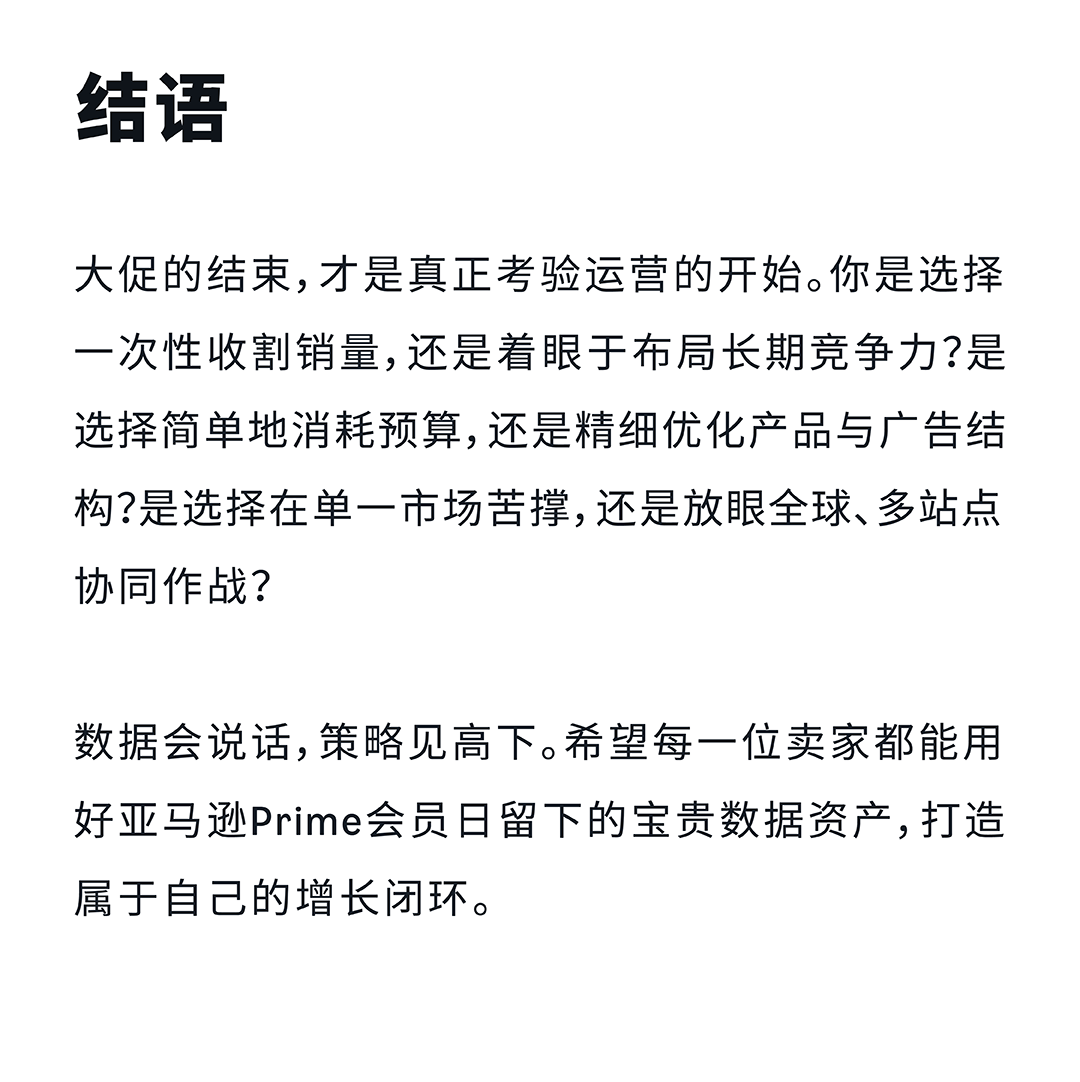 结语

大促的结束，才是真正考验运营的开始。你是选择一次性收割销量，还是着眼于布局长期竞争力？是选择简单地消耗预算，还是精细优化产品与广告结构？是选择在单一市场苦撑，还是放眼全球、多站点协同作战？

数据会说话，策略见高下。希望每一位卖家都能用好亚马逊Prime会员日留下的宝贵数据资产，打造属于自己的增长闭环。